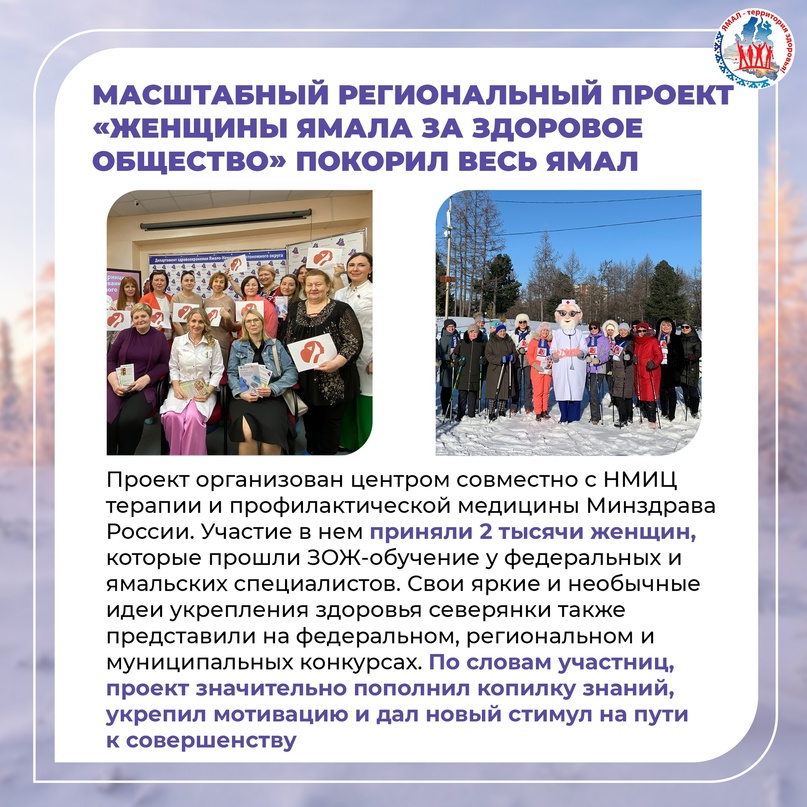 ЯМАЛ - территория здоровья!

МАСШТАБНЫЙ РЕГИОНАЛЬНЫЙ ПРОЕКТ «ЖЕНЩИНЫ ЯМАЛА ЗА ЗДОРОВОЕ ОБЩЕСТВО» ПОКОРИЛ ВЕСЬ ЯМАЛ

Департамент здравоохранения Ямало-Ненецкого автономного округа

Проект организован центром совместно с НМИЦ терапии и профилактической медицины Минздрава России. Участие в нем приняли 2 тысячи женщин, которые прошли ЗОЖ-обучение у федеральных и ямальских специалистов. Свои яркие и необычные идеи укрепления здоровья северянки также представили на федеральном, региональном и муниципальных конкурсах. По словам участниц, проект значительно пополнил копилку знаний, укрепил мотивацию и дал новый стимул на пути к совершенству